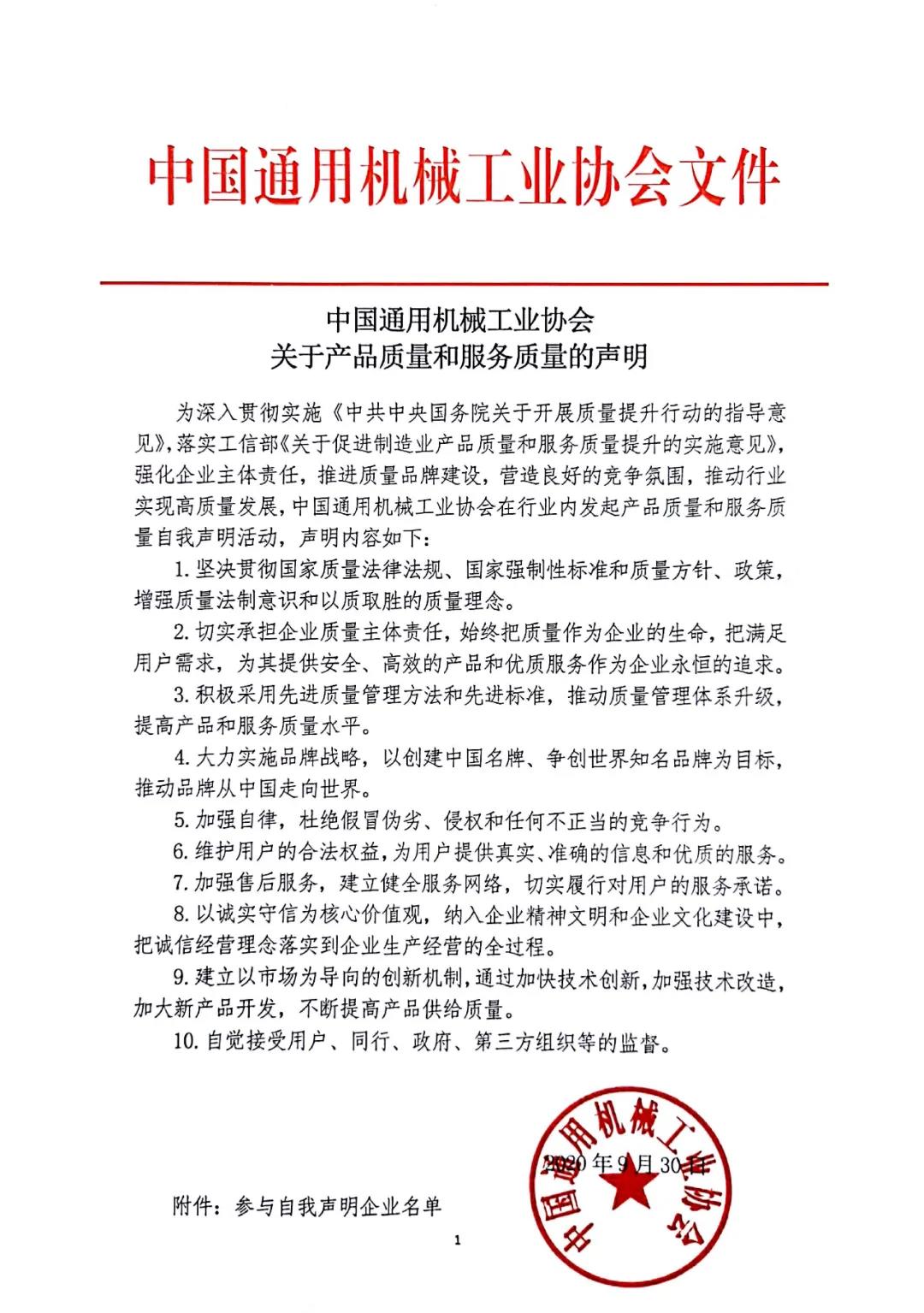 中国通用机械工业协会文件

中国通用机械工业协会
关于产品质量和服务质量的声明

为深入贯彻实施《中共中央国务院关于开展质量提升行动的指导意见》，落实工信部《关于促进制造业产品质量和服务质量提升的实施意见》，强化企业主体责任，推进质量品牌建设，营造良好的竞争氛围，推动行业实现高质量发展，中国通用机械工业协会在行业内发起产品质量和服务质量自我声明活动，声明内容如下：

1. 坚决贯彻国家质量法律法规、国家强制性标准和质量方针、政策，增强质量法制意识和以质取胜的质量理念。

2. 切实承担企业质量主体责任，始终把质量作为企业的生命，把满足用户需求，为其提供安全、高效的产品和优质服务作为企业永恒的追求。

3. 积极采用先进质量管理方法和先进标准，推动质量管理体系升级，提高产品和服务质量水平。

4. 大力实施品牌战略，以创建中国名牌、争创世界知名品牌为目标，推动品牌从中国走向世界。

5. 加强自律，杜绝假冒伪劣、侵权和任何不正当的竞争行为。

6. 维护用户的合法权益，为用户提供真实、准确的信息和优质的服务。

7. 加强售后服务，建立健全服务网络，切实履行对用户的服务承诺。

8. 以诚实守信为核心价值观，纳入企业精神文明和企业文化建设中，把诚信经营理念落实到企业生产经营的全过程。

9. 建立以市场为导向的创新机制，通过加快技术创新，加强技术改造，加大新产品开发，不断提高产品供给质量。

10. 自觉接受用户、同行、政府、第三方组织等的监督。

中国通用机械工业协会

2020年9月30日

附件：参与自我声明企业名单

1